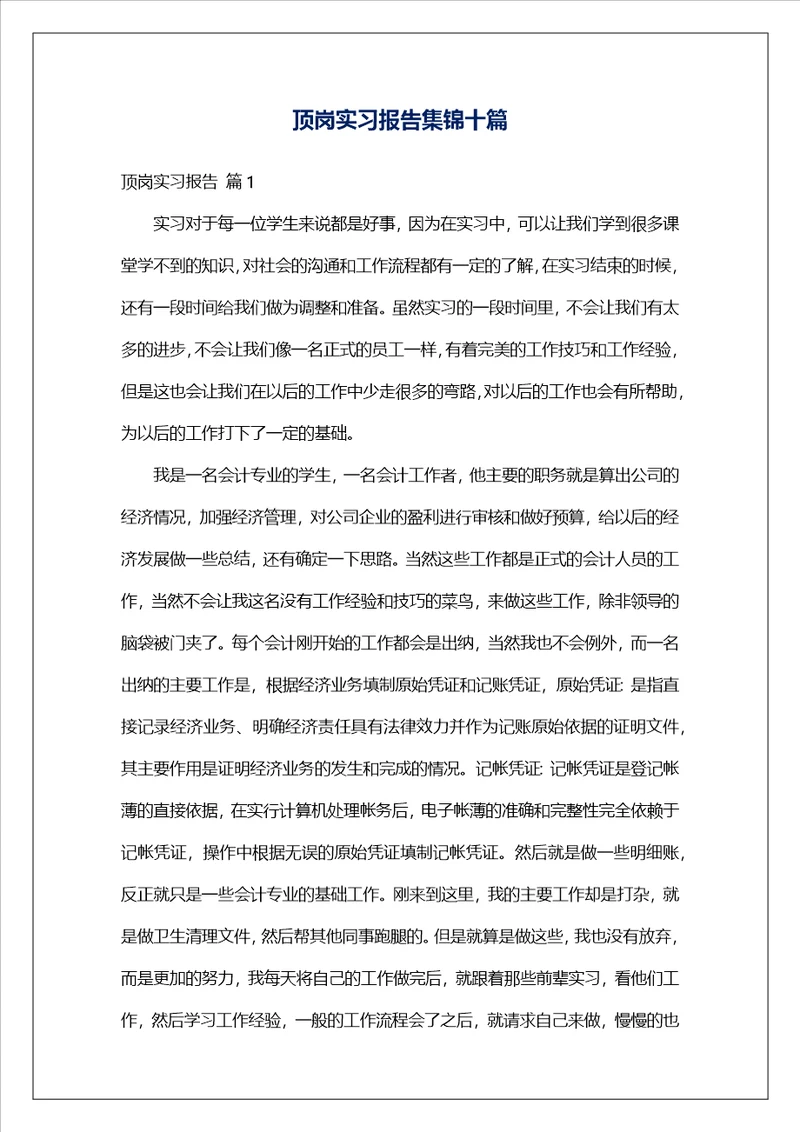 顶岗实习报告集锦十篇

顶岗实习报告 篇1

实习对于每一位学生来说都是好事，因为在实习中，可以让我们学到很多课堂学不到的知识，对社会的沟通和工作流程都有一定的了解，在实习结束的时候，还有一段时间给我们做为调整和准备。虽然实习的一段时间里，不会让我们有太多的进步，不会让我们像一名正式的员工一样，有着完美的工作技巧和工作经验，但是这也会让我们在以后的工作中少走很多的弯路，对以后的工作也会有所帮助，为以后的工作打下了一定的基础。

我是一名会计专业的学生，一名会计工作者，他主要的职务就是算出公司的经济情况，加强经济管理，对公司企业的盈利进行审核和做好预算，给以后的经济发展做一些总结，还有确定一下思路。当然这些工作都是正式的会计人员的工作，当然不会让我这名没有工作经验和技巧的菜鸟，来做这些工作，除非领导的脑袋被门夹了。每个会计刚开始的工作都会是出纳，当然我也不会例外，而一名出纳的主要工作是，根据经济业务填制原始凭证和记账凭证，原始凭证：是指直接记录经济业务、明确经济责任具有法律效力并作为记账原始依据的证明文件，其主要作用是证明经济业务的发生和完成的情况。记帐凭证：记帐凭证是登记帐薄的直接依据，在实行计算机处理帐务后，电子帐薄的准确和完整性完全依赖于记帐凭证，操作中根据无误的原始凭证填制记帐凭证。然后就是做一些明细账，反正就只是一些会计专业的基础工作。刚来到这里，我的主要工作却是打杂，就是做卫生清理文件，然后帮其他同事跑腿的。但是就算是做这些，我也没有放弃，而是更加的努力，我每天将自己的工作做完后，就跟着那些前辈实习，看他们工作，然后学习工作经验，一般的工作流程会了之后，就请求自己来做，慢慢的也